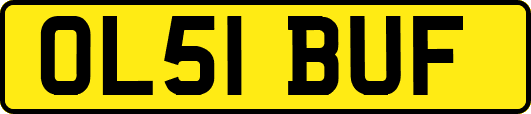 OL51 BUF